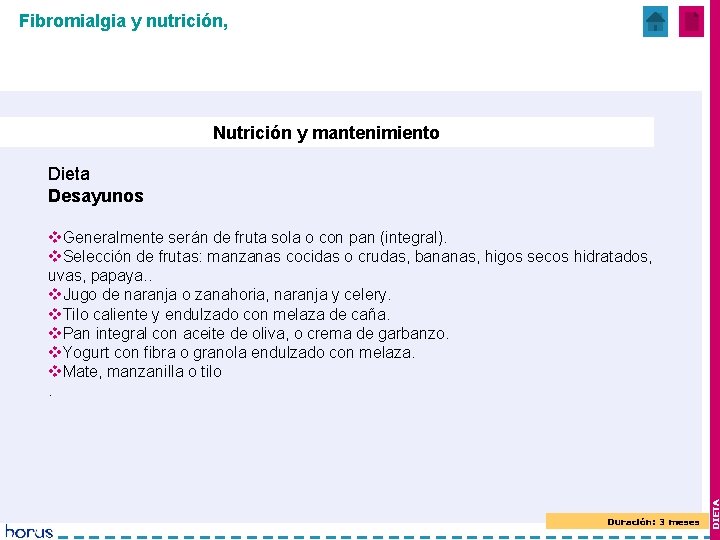 Fibromialgia y nutrición,

Nutrición y mantenimiento

Dieta
Desayunos

❖Generalmente serán de fruta sola o con pan (integral).
❖Selección de frutas: manzanas cocidas o crudas, bananas, higos secos hidratados, uvas, papaya..
❖Jugo de naranja o zanahoria, naranja y celery.
❖Tilo caliente y endulzado con melaza de caña.
❖Pan integral con aceite de oliva, o crema de garbanzo.
❖Yogurt con fibra o granola endulzado con melaza.
❖Mate, manzanilla o tilo
.

horus

Duración: 3 meses

DIETA